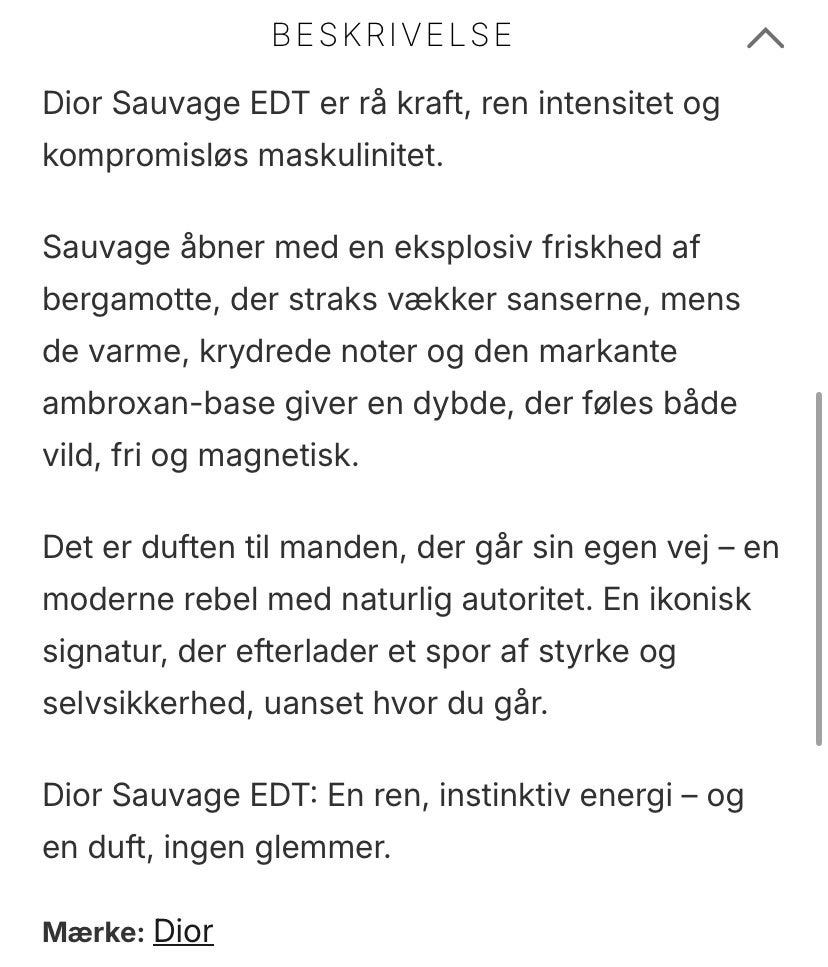 BESKRIVELSE

Dior Sauvage EDT er rå kraft, ren intensitet og kompromisløs maskulinitet.

Sauvage åbner med en eksplosiv friskhed af bergamotte, der straks vækker sanserne, mens de varme, krydrede noter og den markante ambroxan-base giver en dybde, der føles både vild, fri og magnetisk.

Det er duften til manden, der går sin egen vej – en moderne rebel med naturlig autoritet. En ikonisk signatur, der efterlader et spor af styrke og selvsikkerhed, uanset hvor du går.

Dior Sauvage EDT: En ren, instinktiv energi – og en duft, ingen glemmer.

Mærke: Dior